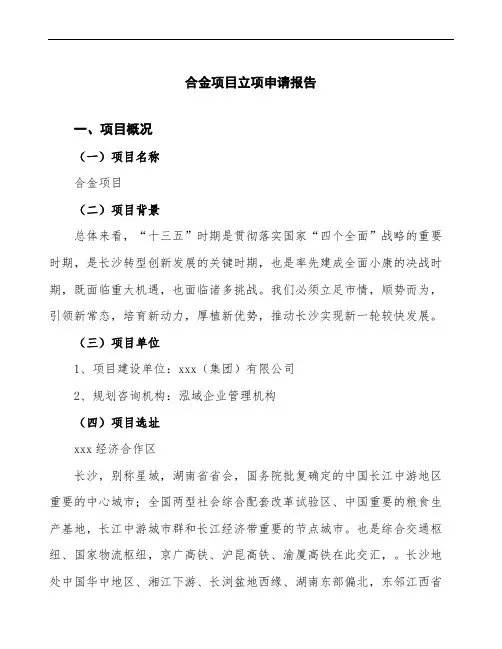 合金项目立项申请报告

一、项目概况

（一）项目名称

合金项目

（二）项目背景

总体来看，“十三五”时期是贯彻落实国家“四个全面”战略的重要时期，是长沙转型创新发展的关键时期，也是率先建成全面小康的决战时期，既面临重大机遇，也面临诸多挑战。我们必须立足市情，顺势而为，引领新常态，培育新动力，厚植新优势，推动长沙实现新一轮较快发展。

（三）项目单位

1、项目建设单位：xxx（集团）有限公司

2、规划咨询机构：泓域企业管理机构

（四）项目选址

xxx经济合作区

长沙，别称星城，湖南省省会，国务院批复确定的中国长江中游地区重要的中心城市；全国两型社会综合配套改革试验区、中国重要的粮食生产基地，长江中游城市群和长江经济带重要的节点城市。也是综合交通枢纽、国家物流枢纽，京广高铁、沪昆高铁、渝厦高铁在此交汇，。长沙地处中国华中地区、湘江下游、长浏盆地西缘、湖南东部偏北，东邻江西省